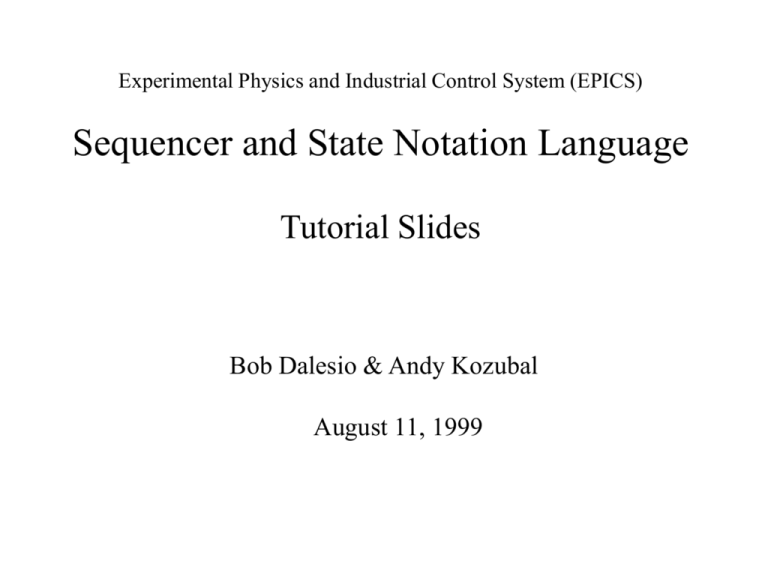 Experimental Physics and Industrial Control System (EPICS)

Sequencer and State Notation Language

Tutorial Slides

Bob Dalesio & Andy Kozubal

August 11, 1999